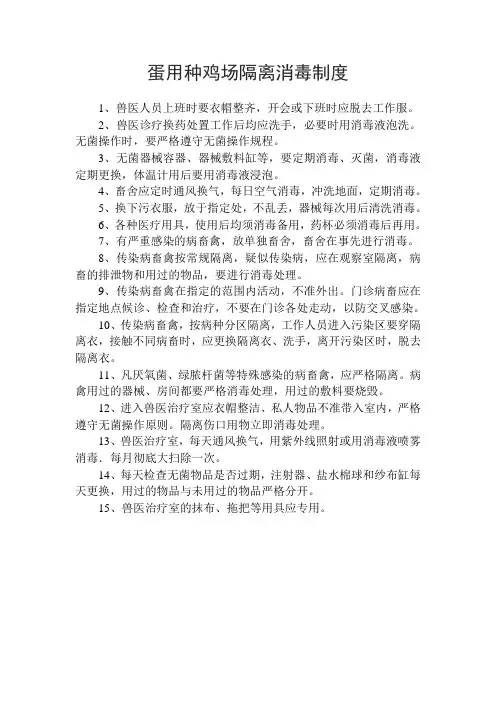 蛋用种鸡场隔离消毒制度

1、兽医人员上班时要衣帽整齐，开会或下班时应脱去工作服。

2、兽医诊疗换药处置工作后均应洗手，必要时用消毒液泡洗。无菌操作时，要严格遵守无菌操作规程。

3、无菌器械容器、器械敷料缸等，要定期消毒、灭菌，消毒液定期更换，体温计用后要用消毒液浸泡。

4、畜舍应定时通风换气，每日空气消毒，冲洗地面，定期消毒。

5、换下污衣服，放于指定处，不乱丢，器械每次用后清洗消毒。

6、各种医疗用具，使用后均须消毒备用，药杯必须消毒后再用。

7、有严重感染的病畜禽，放单独畜舍，畜舍在事先进行消毒。

8、传染病畜禽按常规隔离，疑似传染病，应在观察室隔离，病畜的排泄物和用过的物品，要进行消毒处理。

9、传染病畜禽在指定的范围内活动，不准外出。门诊病畜应在指定地点候诊、检查和治疗，不要在门诊各处走动，以防交叉感染。

10、传染病畜禽，按病种分区隔离，工作人员进入污染区要穿隔离衣，接触不同病畜时，应更换隔离衣、洗手，离开污染区时，脱去隔离衣。

11、凡厌氧菌、绿脓杆菌等特殊感染的病畜禽，应严格隔离。病禽用过的器械、房间都要严格消毒处理，用过的敷料要烧毁。

12、进入兽医治疗室应衣帽整洁、私人物品不准带入室内，严格遵守无菌操作原则。隔离伤口用物立即消毒处理。

13、兽医治疗室，每天通风换气，用紫外线照射或用消毒液喷雾消毒．每月彻底大扫除一次。

14、每天检查无菌物品是否过期，注射器、盐水棉球和纱布缸每天更换，用过的物品与未用过的物品严格分开。

15、兽医治疗室的抹布、拖把等用具应专用。